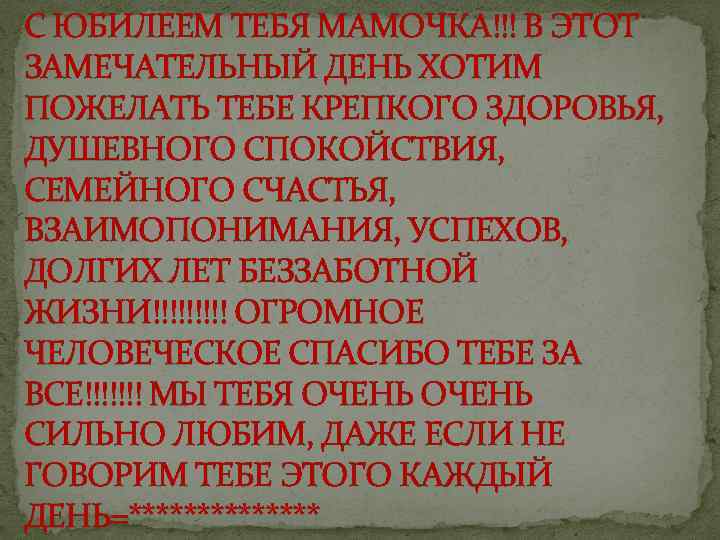 С ЮБИЛЕЕМ ТЕБЯ МАМОЧКА!!! В ЭТОТ ЗАМЕЧАТЕЛЬНЫЙ ДЕНЬ ХОТИМ ПОЖЕЛАТЬ ТЕБЕ КРЕПКОГО ЗДОРОВЬЯ, ДУШЕВНОГО СПОКОЙСТВИЯ, СЕМЕЙНОГО СЧАСТЬЯ, ВЗАИМОПОНИМАНИЯ, УСПЕХОВ, ДОЛГИХ ЛЕТ БЕЗЗАБОТНОЙ ЖИЗНИ!!!!!!!!! ОГРОМНОЕ ЧЕЛОВЕЧЕСКОЕ СПАСИБО ТЕБЕ ЗА ВСЕ!!!!!!! МЫ ТЕБЯ ОЧЕНЬ ОЧЕНЬ СИЛЬНО ЛЮБИМ, ДАЖЕ ЕСЛИ НЕ ГОВОРИМ ТЕБЕ ЭТОГО КАЖДЫЙ ДЕНЬ=**************